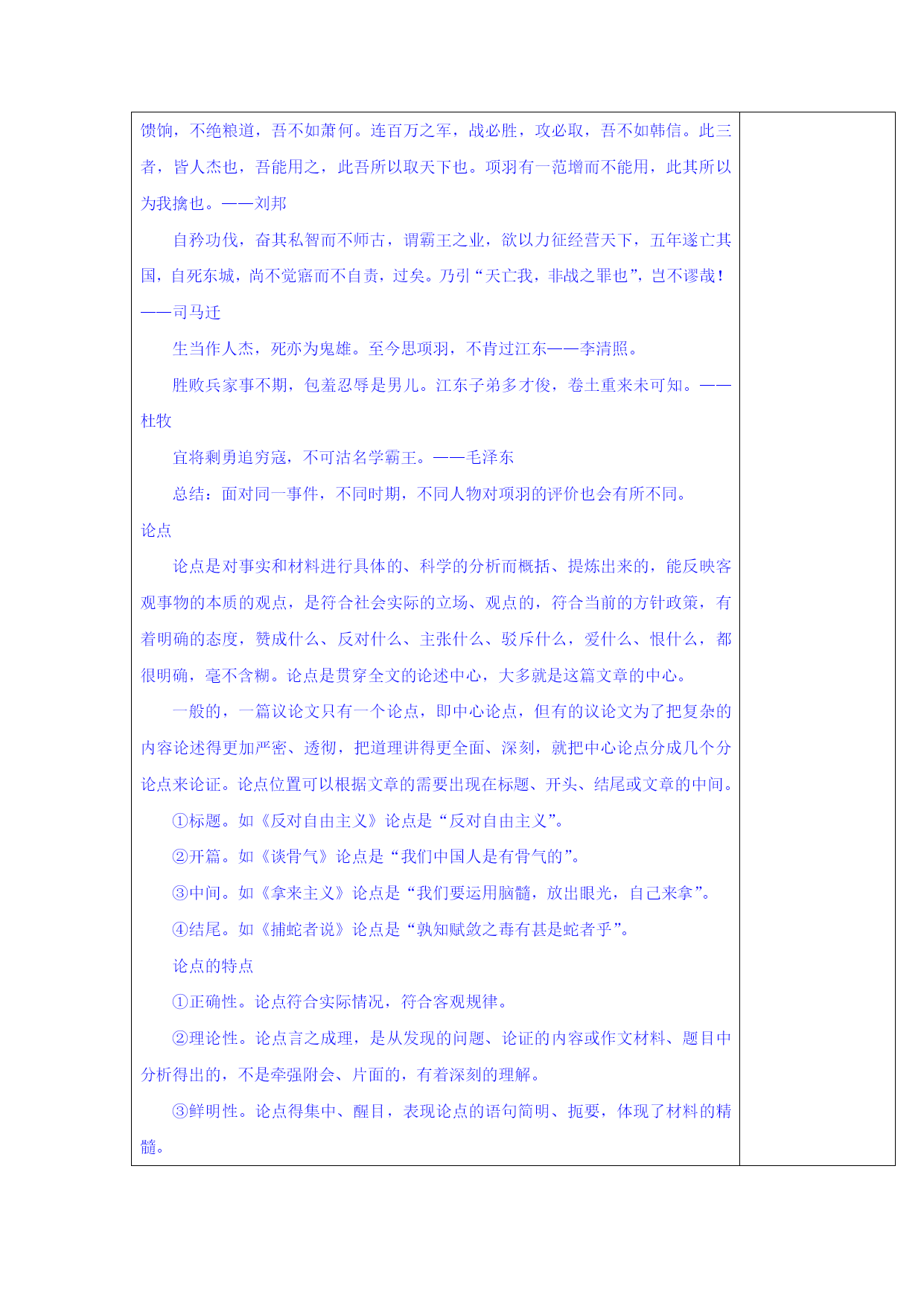 馈饷，不绝粮道，吾不如萧何。连百万之军，战必胜，攻必取，吾不如韩信。此三者，皆人杰也，吾能用之，此吾所以取天下也。项羽有一范增而不能用，此其所以为我擒也。——刘邦

自矜功伐，奋其私智而不师古，谓霸王之业，欲以力征经营天下，五年遂亡其国，自死东城，尚不觉寤而不自责，过矣。乃引“天亡我，非战之罪也”，岂不谬哉！——司马迁

生当作人杰，死亦为鬼雄。至今思项羽，不肯过江东——李清照。

胜败兵家事不期，包羞忍辱是男儿。江东子弟多才俊，卷土重来未可知。——杜牧

宜将剩勇追穷寇，不可沽名学霸王。——毛泽东

总结：面对同一事件，不同时期，不同人物对项羽的评价也会有所不同。

论点

论点是对事实和材料进行具体的、科学的分析而概括、提炼出来的，能反映客观事物的本质的观点，是符合社会实际的立场、观点的，符合当前的方针政策，有着明确的态度，赞成什么、反对什么、主张什么、驳斥什么，爱什么、恨什么，都很明确，毫不含糊。论点是贯穿全文的论述中心，大多就是这篇文章的中心。

一般的，一篇议论文只有一个论点，即中心论点，但有的议论文为了把复杂的内容论述得更加严密、透彻，把道理讲得更全面、深刻，就把中心论点分成几个分论点来论证。论点位置可以根据文章的需要出现在标题、开头、结尾或文章的中间。

①标题。如《反对自由主义》论点是“反对自由主义”。

②开篇。如《谈骨气》论点是“我们中国人是有骨气的”。

③中间。如《拿来主义》论点是“我们要运用脑髓，放出眼光，自己来拿”。

④结尾。如《捕蛇者说》论点是“孰知赋敛之毒有甚是蛇者乎”。

论点的特点

①正确性。论点符合实际情况，符合客观规律。

②理论性。论点言之成理，是从发现的问题、论证的内容或作文材料、题目中分析得出的，不是牵强附会、片面的，有着深刻的理解。

③鲜明性。论点得集中、醒目，表现论点的语句简明、扼要，体现了材料的精髓。